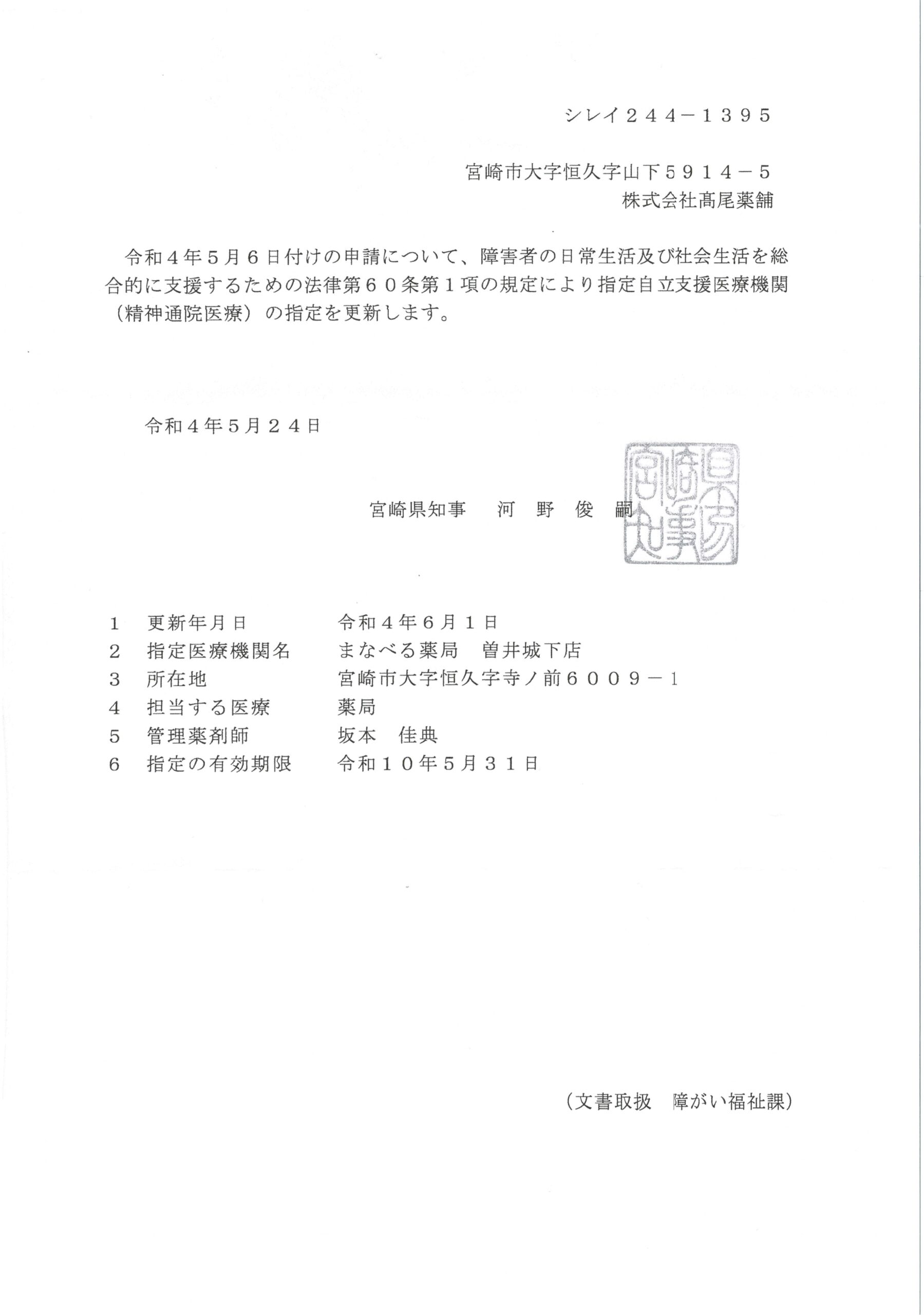 シレイ２４４－１３９５

宮崎市大字恒久字山下５９１４－５
株式会社髙尾薬舗

令和４年５月６日付けの申請について、障害者の日常生活及び社会生活を総合的に支援するための法律第６０条第１項の規定により指定自立支援医療機関（精神通院医療）の指定を更新します。

令和４年５月２４日

宮崎県知事　河　野　俊　嗣

宮崎県知事之印

1　更新年月日　令和４年６月１日
2　指定医療機関名　まなべる薬局　曽井城下店
3　所在地　宮崎市大字恒久字寺ノ前６００９－１
4　担当する医療　薬局
5　管理薬剤師　坂本　佳典
6　指定の有効期限　令和１０年５月３１日

（文書取扱　障がい福祉課）